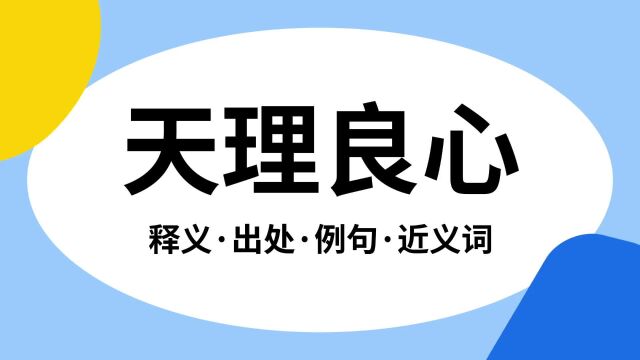 天理良心

释义·出处·例句·近义词